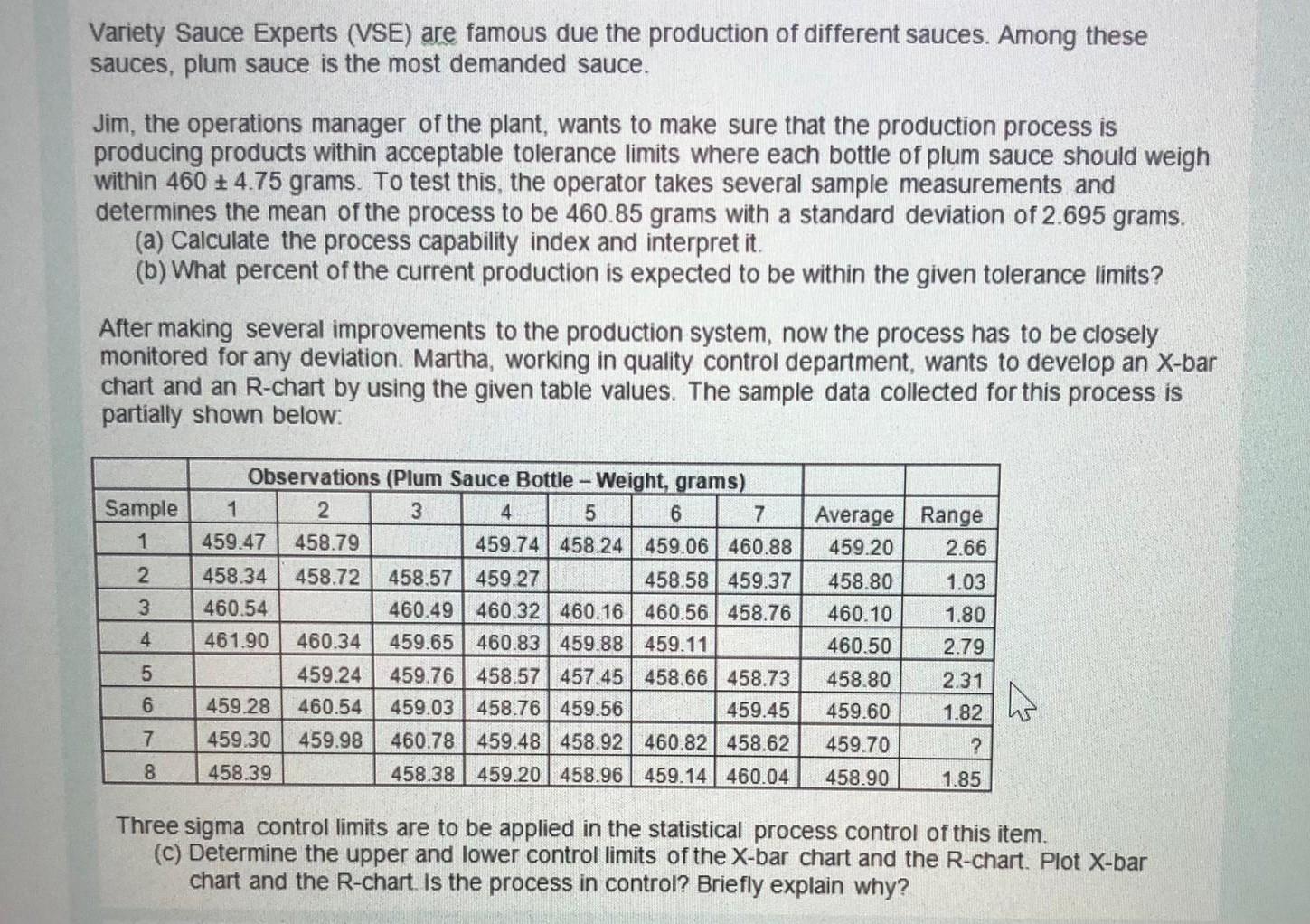 Variety Sauce Experts (VSE) are famous due the production of different sauces. Among these sauces, plum sauce is the most demanded sauce.

Jim, the operations manager of the plant, wants to make sure that the production process is producing products within acceptable tolerance limits where each bottle of plum sauce should weigh within 460 ± 4.75 grams. To test this, the operator takes several sample measurements and determines the mean of the process to be 460.85 grams with a standard deviation of 2.695 grams.
(a) Calculate the process capability index and interpret it.
(b) What percent of the current production is expected to be within the given tolerance limits?

After making several improvements to the production system, now the process has to be closely monitored for any deviation. Martha, working in quality control department, wants to develop an X-bar chart and an R-chart by using the given table values. The sample data collected for this process is partially shown below:

| | Observations (Plum Sauce Bottle – Weight, grams) | | | | | | | | |
|---|---|---|---|---|---|---|---|---|---|
| Sample | 1 | 2 | 3 | 4 | 5 | 6 | 7 | Average | Range |
| 1 | 459.47 | 458.79 | | 459.74 | 458.24 | 459.06 | 460.88 | 459.20 | 2.66 |
| 2 | 458.34 | 458.72 | 458.57 | 459.27 | | 458.58 | 459.37 | 458.80 | 1.03 |
| 3 | 460.54 | | 460.49 | 460.32 | 460.16 | 460.56 | 458.76 | 460.10 | 1.80 |
| 4 | 461.90 | 460.34 | 459.65 | 460.83 | 459.88 | 459.11 | | 460.50 | 2.79 |
| 5 | | 459.24 | 459.76 | 458.57 | 457.45 | 458.66 | 458.73 | 458.80 | 2.31 |
| 6 | 459.28 | 460.54 | 459.03 | 458.76 | 459.56 | | 459.45 | 459.60 | 1.82 |
| 7 | 459.30 | 459.98 | 460.78 | 459.48 | 458.92 | 460.82 | 458.62 | 459.70 | ? |
| 8 | 458.39 | | 458.38 | 459.20 | 458.96 | 459.14 | 460.04 | 458.90 | 1.85 |

Three sigma control limits are to be applied in the statistical process control of this item.
(c) Determine the upper and lower control limits of the X-bar chart and the R-chart. Plot X-bar chart and the R-chart. Is the process in control? Briefly explain why?